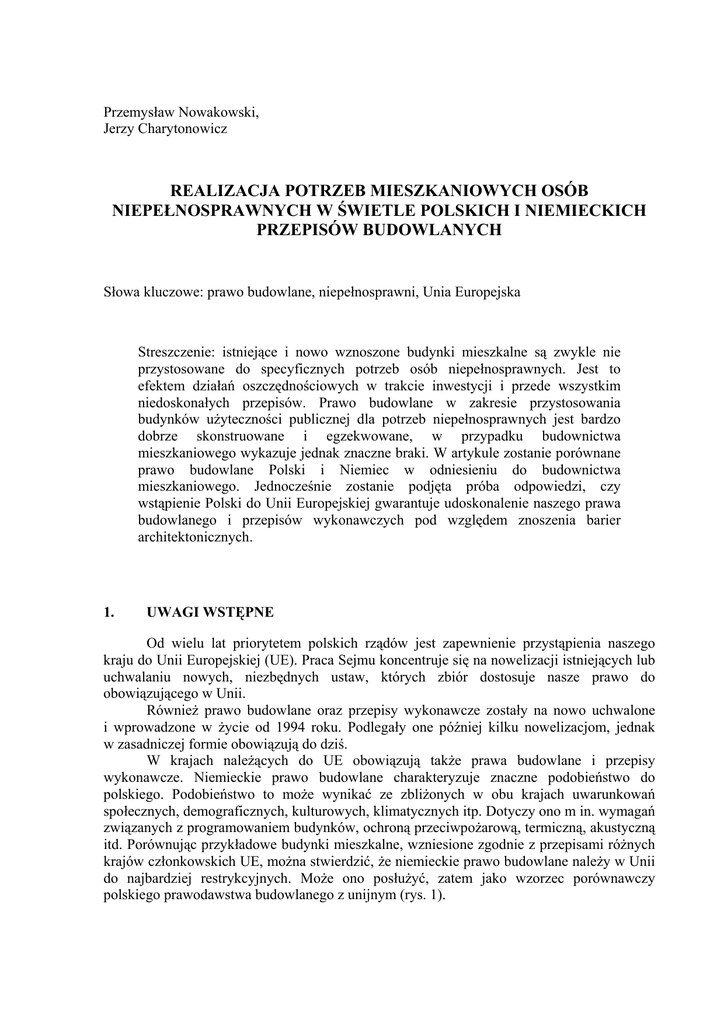 Przemysław Nowakowski,
Jerzy Charytonowicz

REALIZACJA POTRZEB MIESZKANIOWYCH OSÓB NIEPEŁNOSPRAWNYCH W ŚWIETLE POLSKICH I NIEMIECKICH PRZEPISÓW BUDOWLANYCH

Słowa kluczowe: prawo budowlane, niepełnosprawni, Unia Europejska

Streszczenie: istniejące i nowo wznoszone budynki mieszkalne są zwykle nie przystosowane do specyficznych potrzeb osób niepełnosprawnych. Jest to efektem działań oszczędnościowych w trakcie inwestycji i przede wszystkim niedoskonałych przepisów. Prawo budowlane w zakresie przystosowania budynków użyteczności publicznej dla potrzeb niepełnosprawnych jest bardzo dobrze skonstruowane i egzekwowane, w przypadku budownictwa mieszkaniowego wykazuje jednak znaczne braki. W artykule zostanie porównane prawo budowlane Polski i Niemiec w odniesieniu do budownictwa mieszkaniowego. Jednocześnie zostanie podjęta próba odpowiedzi, czy wstąpienie Polski do Unii Europejskiej gwarantuje udoskonalenie naszego prawa budowlanego i przepisów wykonawczych pod względem znoszenia barier architektonicznych.

1. UWAGI WSTĘPNE

Od wielu lat priorytetem polskich rządów jest zapewnienie przystąpienia naszego kraju do Unii Europejskiej (UE). Praca Sejmu koncentruje się na nowelizacji istniejących lub uchwalaniu nowych, niezbędnych ustaw, których zbiór dostosuje nasze prawo do obowiązującego w Unii.

Również prawo budowlane oraz przepisy wykonawcze zostały na nowo uchwalone i wprowadzone w życie od 1994 roku. Podlegały one później kilku nowelizacjom, jednak w zasadniczej formie obowiązują do dziś.

W krajach należących do UE obowiązują także prawa budowlane i przepisy wykonawcze. Niemieckie prawo budowlane charakteryzuje znaczne podobieństwo do polskiego. Podobieństwo to może wynikać ze zbliżonych w obu krajach uwarunkowań społecznych, demograficznych, kulturowych, klimatycznych itp. Dotyczy ono m in. wymagań związanych z programowaniem budynków, ochroną przeciwpożarową, termiczną, akustyczną itd. Porównując przykładowe budynki mieszkalne, wzniesione zgodnie z przepisami różnych krajów członkowskich UE, można stwierdzić, że niemieckie prawo budowlane należy w Unii do najbardziej restrykcyjnych. Może ono posłużyć, zatem jako wzorzec porównawczy polskiego prawodawstwa budowlanego z unijnym (rys. 1).